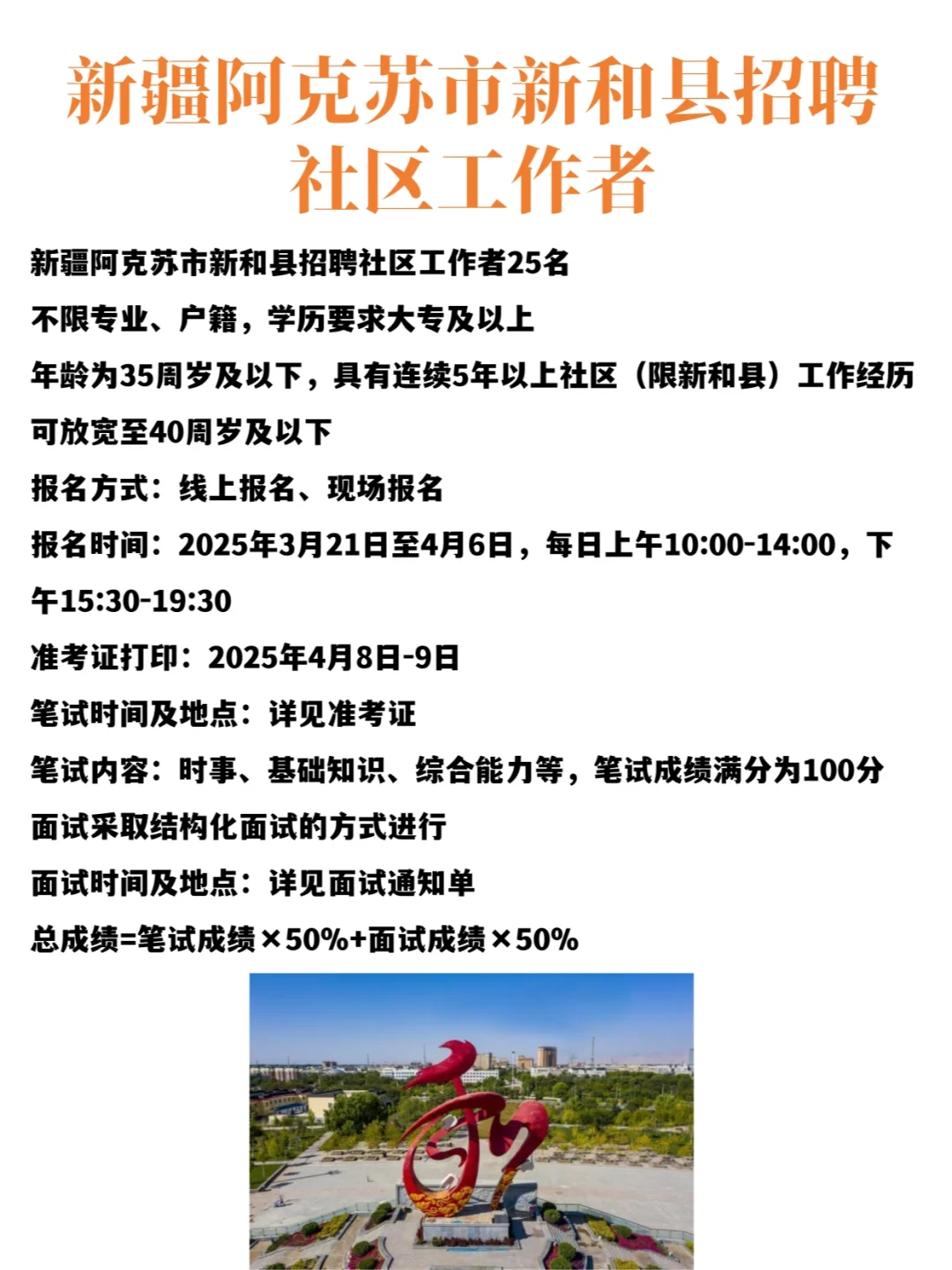 新疆阿克苏市新和县招聘社区工作者

新疆阿克苏市新和县招聘社区工作者25名

不限专业、户籍，学历要求大专及以上

年龄为35周岁及以下，具有连续5年以上社区（限新和县）工作经历可放宽至40周岁及以下

报名方式：线上报名、现场报名

报名时间：2025年3月21日至4月6日，每日上午10:00-14:00，下午15:30-19:30

准考证打印：2025年4月8日-9日

笔试时间及地点：详见准考证

笔试内容：时事、基础知识、综合能力等，笔试成绩满分为100分

面试采取结构化面试的方式进行

面试时间及地点：详见面试通知单

总成绩=笔试成绩×50%+面试成绩×50%